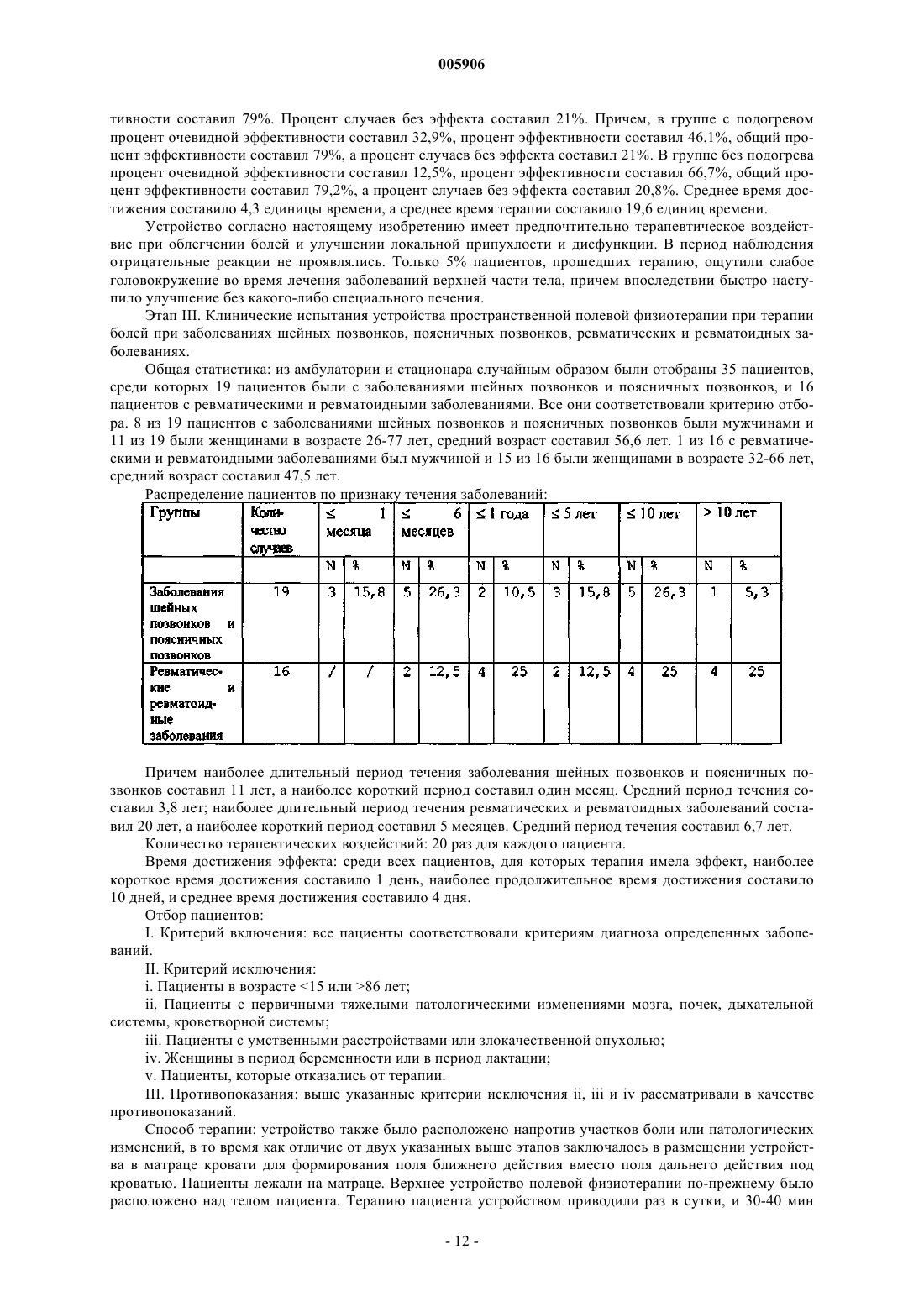 005906

тивности составил 79%. Процент случаев без эффекта составил 21%. Причем, в группе с подогревом процент очевидной эффективности составил 32,9%, процент эффективности составил 46,1%, общий процент эффективности составил 79%, а процент случаев без эффекта составил 21%. В группе без подогрева процент очевидной эффективности составил 12,5%, процент эффективности составил 66,7%, общий процент эффективности составил 79,2%, а процент случаев без эффекта составил 20,8%. Среднее время достижения составило 4,3 единицы времени, а среднее время терапии составило 19,6 единиц времени.

Устройство согласно настоящему изобретению имеет предпочтительно терапевтическое воздействие при облегчении болей и улучшении локальной припухлости и дисфункции. В период наблюдения отрицательные реакции не проявлялись. Только 5% пациентов, прошедших терапию, ощутили слабое головокружение во время лечения заболеваний верхней части тела, причем впоследствии быстро наступило улучшение без какого-либо специального лечения.

Этап III. Клинические испытания устройства пространственной полевой физиотерапии при терапии болей при заболеваниях шейных позвонков, поясничных позвонков, ревматических и ревматоидных заболеваниях.

Общая статистика: из амбулатории и стационара случайным образом были отобраны 35 пациентов, среди которых 19 пациентов были с заболеваниями шейных позвонков и поясничных позвонков, и 16 пациентов с ревматическими и ревматоидными заболеваниями. Все они соответствовали критерию отбора. 8 из 19 пациентов с заболеваниями шейных позвонков и поясничных позвонков были мужчинами и 11 из 19 были женщинами в возрасте 26-77 лет, средний возраст составил 56,6 лет. 1 из 16 с ревматическими и ревматоидными заболеваниями был мужчиной и 15 из 16 были женщинами в возрасте 32-66 лет, средний возраст составил 47,5 лет.

Распределение пациентов по признаку течения заболеваний:

| Группы | Количество случаев | ≤ 1 месяца | | ≤ 6 месяцев | | ≤ 1 года | | ≤ 5 лет | | ≤ 10 лет | | > 10 лет | |
|---|---|---|---|---|---|---|---|---|---|---|---|---|---|
| | | N | % | N | % | N | % | N | % | N | % | N | % |
| Заболевания шейных позвонков и поясничных позвонков | 19 | 3 | 15,8 | 5 | 26,3 | 2 | 10,5 | 3 | 15,8 | 5 | 26,3 | 1 | 5,3 |
| Ревматические и ревматоидные заболевания | 16 | / | / | 2 | 12,5 | 4 | 25 | 2 | 12,5 | 4 | 25 | 4 | 25 |

Причем наиболее длительный период течения заболевания шейных позвонков и поясничных позвонков составил 11 лет, а наиболее короткий период составил один месяц. Средний период течения составил 3,8 лет; наиболее длительный период течения ревматических и ревматоидных заболеваний составил 20 лет, а наиболее короткий период составил 5 месяцев. Средний период течения составил 6,7 лет.

Количество терапевтических воздействий: 20 раз для каждого пациента.

Время достижения эффекта: среди всех пациентов, для которых терапия имела эффект, наиболее короткое время достижения составило 1 день, наиболее продолжительное время достижения составило 10 дней, и среднее время достижения составило 4 дня.

Отбор пациентов:

I. Критерий включения: все пациенты соответствовали критериям диагноза определенных заболеваний.

II. Критерий исключения:

i. Пациенты в возрасте <15 или >86 лет;

ii. Пациенты с первичными тяжелыми патологическими изменениями мозга, почек, дыхательной системы, кроветворной системы;

iii. Пациенты с умственными расстройствами или злокачественной опухолью;

iv. Женщины в период беременности или в период лактации;

v. Пациенты, которые отказались от терапии.

III. Противопоказания: выше указанные критерии исключения ii, iii и iv рассматривали в качестве противопоказаний.

Способ терапии: устройство также было расположено напротив участков боли или патологических изменений, в то время как отличие от двух указанных выше этапов заключалось в размещении устройства в матраце кровати для формирования поля ближнего действия вместо поля дальнего действия под кроватью. Пациенты лежали на матраце. Верхнее устройство полевой физиотерапии по-прежнему было расположено над телом пациента. Терапию пациента устройством приводили раз в сутки, и 30-40 мин

- 12 -